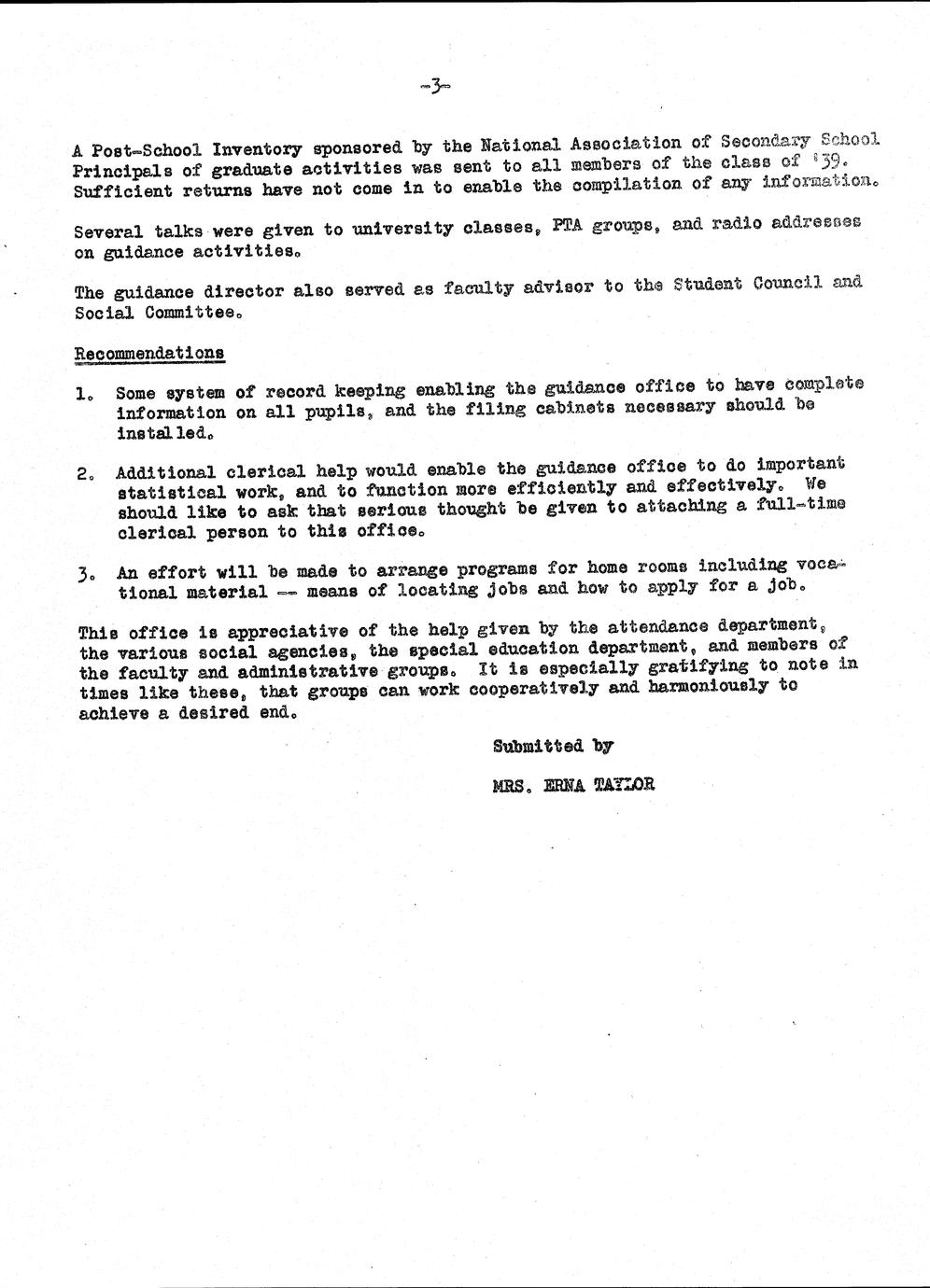 -3-

A Post-School Inventory sponsored by the National Association of Secondary School Principals of graduate activities was sent to all members of the class of '39. Sufficient returns have not come in to enable the compilation of any information.

Several talks were given to university classes, PTA groups, and radio addresses on guidance activities.

The guidance director also served as faculty advisor to the Student Council and Social Committee.

Recommendations

1. Some system of record keeping enabling the guidance office to have complete information on all pupils, and the filing cabinets necessary should be installed.

2. Additional clerical help would enable the guidance office to do important statistical work, and to function more efficiently and effectively. We should like to ask that serious thought be given to attaching a full-time clerical person to this office.

3. An effort will be made to arrange programs for home rooms including vocational material -- means of locating jobs and how to apply for a job.

This office is appreciative of the help given by the attendance department, the various social agencies, the special education department, and members of the faculty and administrative groups. It is especially gratifying to note in times like these, that groups can work cooperatively and harmoniously to achieve a desired end.

Submitted by

MRS. ERNA TAYLOR